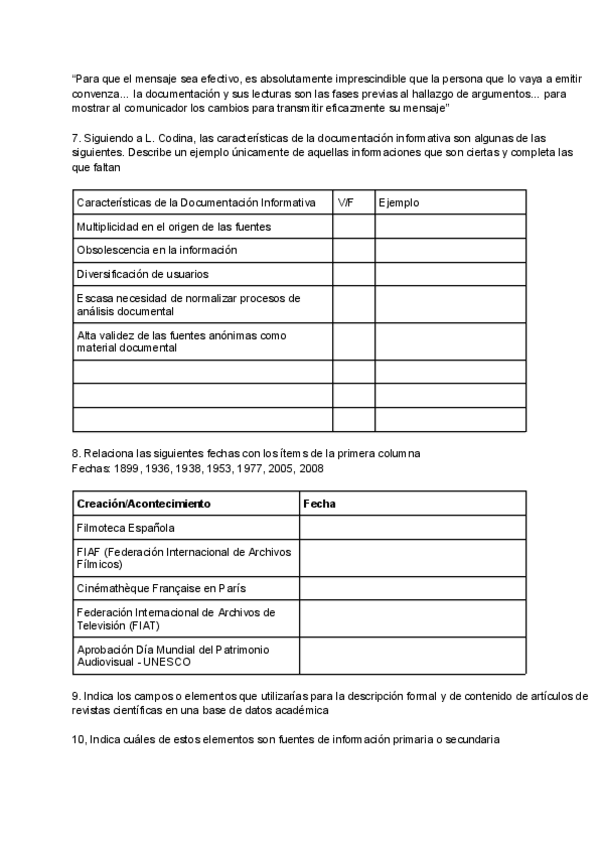 "Para que el mensaje sea efectivo, es absolutamente imprescindible que la persona que lo vaya a emitir convenza... la documentación y sus lecturas son las fases previas al hallazgo de argumentos... para mostrar al comunicador los cambios para transmitir eficazmente su mensaje"

7. Siguiendo a L. Codina, las características de la documentación informativa son algunas de las siguientes. Describe un ejemplo únicamente de aquellas informaciones que son ciertas y completa las que faltan

| Características de la Documentación Informativa | V/F | Ejemplo |
|---|---|---|
| Multiplicidad en el origen de las fuentes | | |
| Obsolescencia en la información | | |
| Diversificación de usuarios | | |
| Escasa necesidad de normalizar procesos de análisis documental | | |
| Alta validez de las fuentes anónimas como material documental | | |
| | | |
| | | |
| | | |

8. Relaciona las siguientes fechas con los ítems de la primera columna
Fechas: 1899, 1936, 1938, 1953, 1977, 2005, 2008

| Creación/Acontecimiento | Fecha |
|---|---|
| Filmoteca Española | |
| FIAF (Federación Internacional de Archivos Fílmicos) | |
| Cinémathèque Française en París | |
| Federación Internacional de Archivos de Televisión (FIAT) | |
| Aprobación Día Mundial del Patrimonio Audiovisual - UNESCO | |

9. Indica los campos o elementos que utilizarías para la descripción formal y de contenido de artículos de revistas científicas en una base de datos académica

10, Indica cuáles de estos elementos son fuentes de información primaria o secundaria